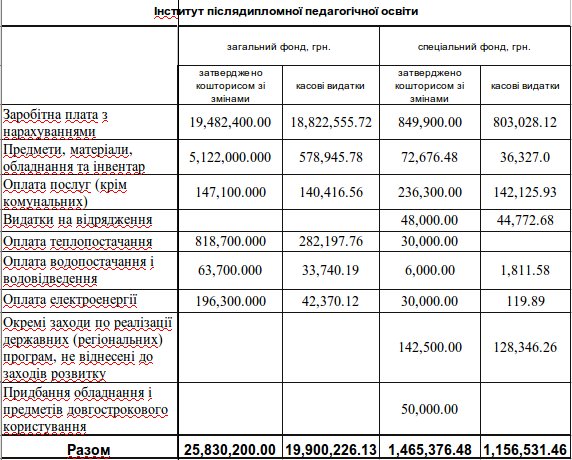 Інститут післядипломної педагогічної освіти

| | загальний фонд, грн. | | спеціальний фонд, грн. | |
|---|---|---|---|---|
| | затверджено кошторисом зі змінами | касові видатки | затверджено кошторисом зі змінами | касові видатки |
| Заробітна плата з нарахуваннями | 19,482,400.00 | 18,822,555.72 | 849,900.00 | 803,028.12 |
| Предмети, матеріали, обладнання та інвентар | 5,122,000.000 | 578,945.78 | 72,676.48 | 36,327.0 |
| Оплата послуг (крім комунальних) | 147,100.000 | 140,416.56 | 236,300.00 | 142,125.93 |
| Видатки на відрядження | | | 48,000.00 | 44,772.68 |
| Оплата теплопостачання | 818,700.000 | 282,197.76 | 30,000.00 | |
| Оплата водопостачання і водовідведення | 63,700.000 | 33,740.19 | 6,000.00 | 1,811.58 |
| Оплата електроенергії | 196,300.000 | 42,370.12 | 30,000.00 | 119.89 |
| Окремі заходи по реалізації державних (регіональних) програм, не віднесені до заходів розвитку | | | 142,500.00 | 128,346.26 |
| Придбання обладнання і предметів довгострокового користування | | | 50,000.00 | |
| Разом | 25,830,200.00 | 19,900,226.13 | 1,465,376.48 | 1,156,531.46 |